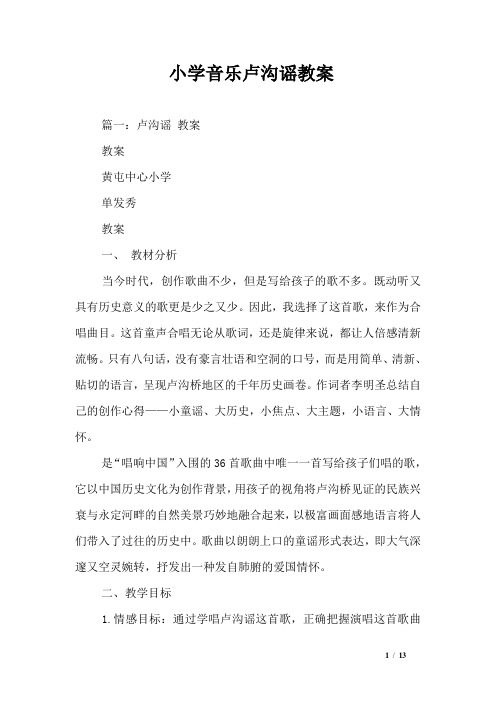 小学音乐卢沟谣教案

篇一：卢沟谣 教案

教案

黄屯中心小学

单发秀

教案

一、 教材分析

当今时代，创作歌曲不少，但是写给孩子的歌不多。既动听又具有历史意义的歌更是少之又少。因此，我选择了这首歌，来作为合唱曲目。这首童声合唱无论从歌词，还是旋律来说，都让人倍感清新流畅。只有八句话，没有豪言壮语和空洞的口号，而是用简单、清新、贴切的语言，呈现卢沟桥地区的千年历史画卷。作词者李明圣总结自己的创作心得——小童谣、大历史，小焦点、大主题，小语言、大情怀。

是“唱响中国”入围的36首歌曲中唯一一首写给孩子们唱的歌，它以中国历史文化为创作背景，用孩子的视角将卢沟桥见证的民族兴衰与永定河畔的自然美景巧妙地融合起来，以极富画面感地语言将人们带入了过往的历史中。歌曲以朗朗上口的童谣形式表达，即大气深邃又空灵婉转，抒发出一种发自肺腑的爱国情怀。

二、教学目标

1.情感目标：通过学唱卢沟谣这首歌，正确把握演唱这首歌曲

1 / 13